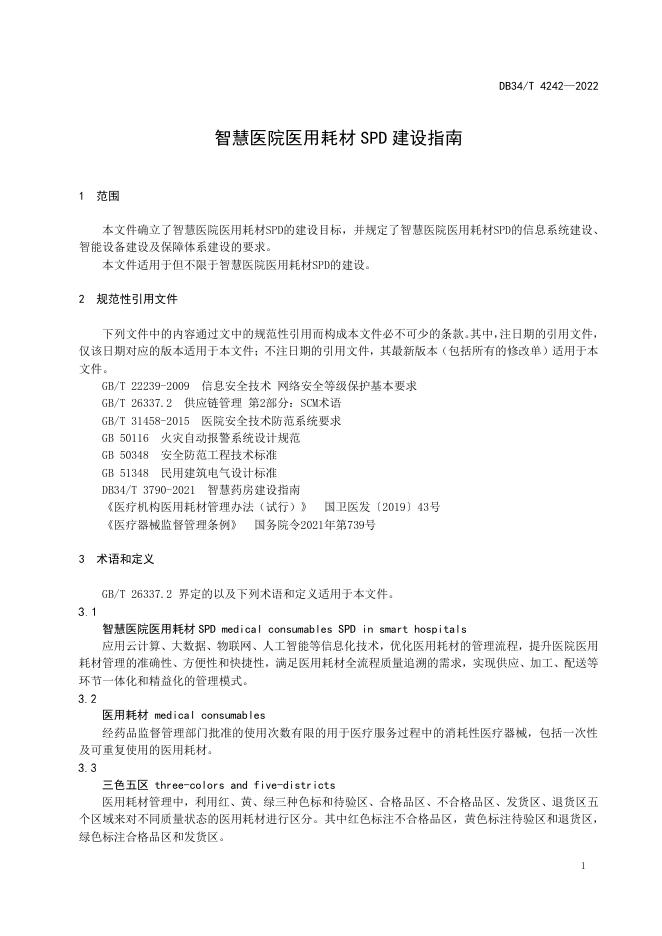 DB34/T 4242—2022

智慧医院医用耗材 SPD 建设指南

1 范围

本文件确立了智慧医院医用耗材SPD的建设目标，并规定了智慧医院医用耗材SPD的信息系统建设、智能设备建设及保障体系建设的要求。

本文件适用于但不限于智慧医院医用耗材SPD的建设。

2 规范性引用文件

下列文件中的内容通过文中的规范性引用而构成本文件必不可少的条款。其中，注日期的引用文件，仅该日期对应的版本适用于本文件；不注日期的引用文件，其最新版本（包括所有的修改单）适用于本文件。

GB/T 22239-2009 信息安全技术 网络安全等级保护基本要求
GB/T 26337.2 供应链管理 第2部分：SCM术语
GB/T 31458-2015 医院安全技术防范系统要求
GB 50116 火灾自动报警系统设计规范
GB 50348 安全防范工程技术标准
GB 51348 民用建筑电气设计标准
DB34/T 3790-2021 智慧药房建设指南
《医疗机构医用耗材管理办法（试行）》 国卫医发〔2019〕43号
《医疗器械监督管理条例》 国务院令2021年第739号

3 术语和定义

GB/T 26337.2 界定的以及下列术语和定义适用于本文件。

3.1

智慧医院医用耗材 SPD medical consumables SPD in smart hospitals

应用云计算、大数据、物联网、人工智能等信息化技术，优化医用耗材的管理流程，提升医院医用耗材管理的准确性、方便性和快捷性，满足医用耗材全流程质量追溯的需求，实现供应、加工、配送等环节一体化和精益化的管理模式。

3.2

医用耗材 medical consumables

经药品监督管理部门批准的使用次数有限的用于医疗服务过程中的消耗性医疗器械，包括一次性及可重复使用的医用耗材。

3.3

三色五区 three-colors and five-districts

医用耗材管理中，利用红、黄、绿三种色标和待验区、合格品区、不合格品区、发货区、退货区五个区域来对不同质量状态的医用耗材进行区分。其中红色标注不合格品区，黄色标注待验区和退货区，绿色标注合格品区和发货区。

1